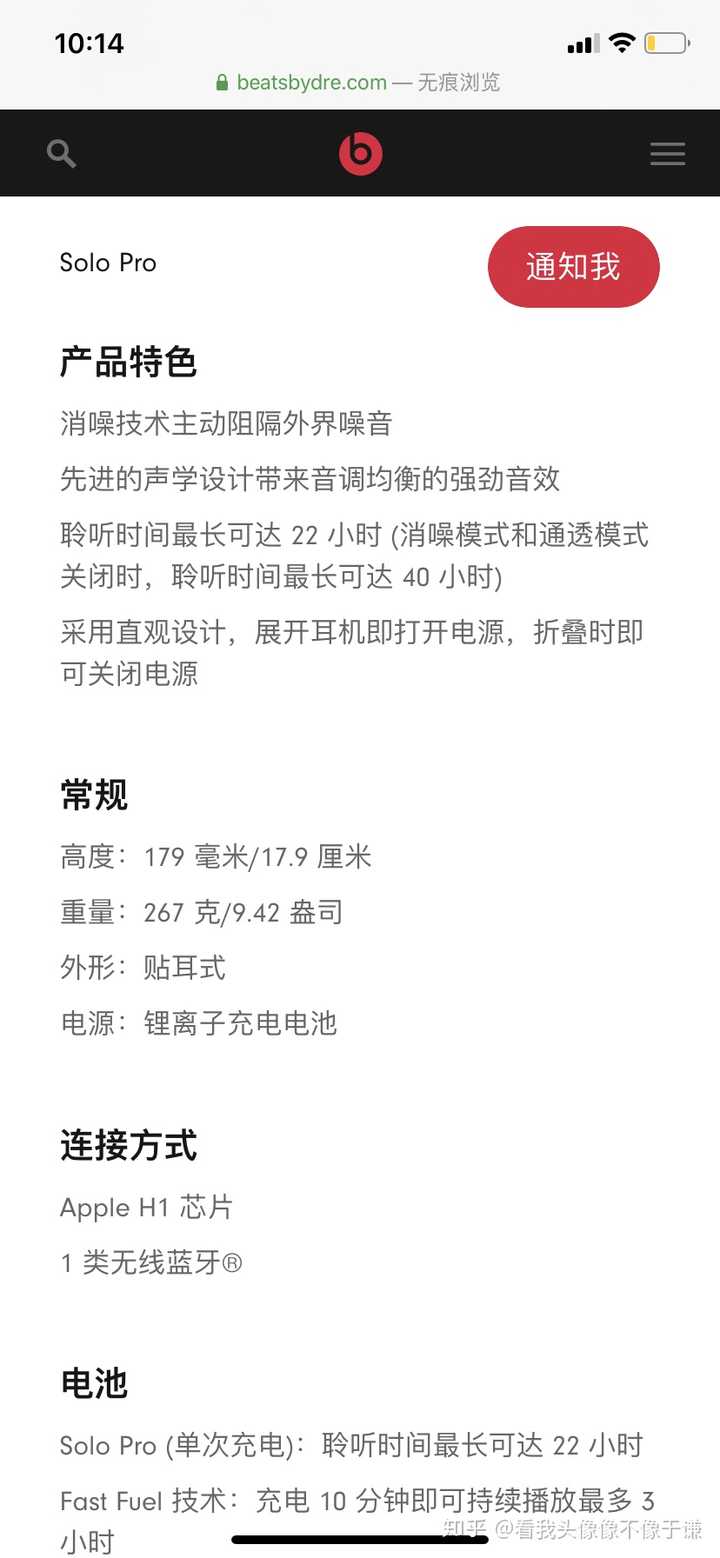 10:14

beatsbydre.com — 无痕浏览

Solo Pro

通知我

产品特色

消噪技术主动阻隔外界噪音

先进的声学设计带来音调均衡的强劲音效

聆听时间最长可达 22 小时 (消噪模式和通透模式关闭时，聆听时间最长可达 40 小时)

采用直观设计，展开耳机即打开电源，折叠时即可关闭电源

常规

高度：179 毫米/17.9 厘米

重量：267 克/9.42 盎司

外形：贴耳式

电源：锂离子充电电池

连接方式

Apple H1 芯片

1 类无线蓝牙®

电池

Solo Pro (单次充电)：聆听时间最长可达 22 小时

Fast Fuel 技术：充电 10 分钟即可持续播放最多 3 小时

知乎 @看我头像像不像于谦